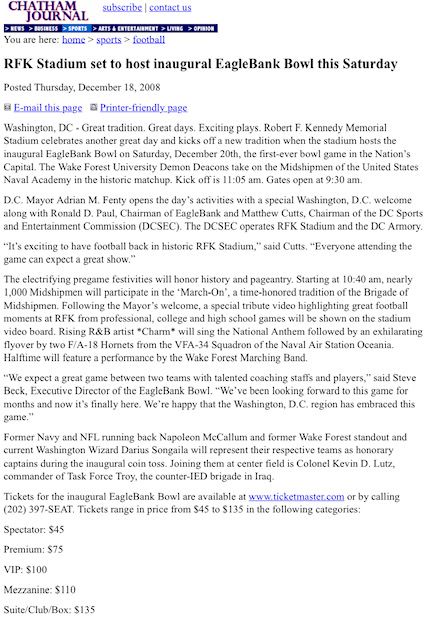 CHATHAM JOURNAL subscribe | contact us

> NEWS > BUSINESS > SPORTS > ARTS & ENTERTAINMENT > LIVING > OPINION

You are here: home > sports > football

RFK Stadium set to host inaugural EagleBank Bowl this Saturday

Posted Thursday, December 18, 2008

E-mail this page Printer-friendly page

Washington, DC - Great tradition. Great days. Exciting plays. Robert F. Kennedy Memorial Stadium celebrates another great day and kicks off a new tradition when the stadium hosts the inaugural EagleBank Bowl on Saturday, December 20th, the first-ever bowl game in the Nation's Capital. The Wake Forest University Demon Deacons take on the Midshipmen of the United States Naval Academy in the historic matchup. Kick off is 11:05 am. Gates open at 9:30 am.

D.C. Mayor Adrian M. Fenty opens the day's activities with a special Washington, D.C. welcome along with Ronald D. Paul, Chairman of EagleBank and Matthew Cutts, Chairman of the DC Sports and Entertainment Commission (DCSEC). The DCSEC operates RFK Stadium and the DC Armory.

"It's exciting to have football back in historic RFK Stadium," said Cutts. "Everyone attending the game can expect a great show."

The electrifying pregame festivities will honor history and pageantry. Starting at 10:40 am, nearly 1,000 Midshipmen will participate in the 'March-On', a time-honored tradition of the Brigade of Midshipmen. Following the Mayor's welcome, a special tribute video highlighting great football moments at RFK from professional, college and high school games will be shown on the stadium video board. Rising R&B artist *Charm* will sing the National Anthem followed by an exhilarating flyover by two F/A-18 Hornets from the VFA-34 Squadron of the Naval Air Station Oceania. Halftime will feature a performance by the Wake Forest Marching Band.

"We expect a great game between two teams with talented coaching staffs and players," said Steve Beck, Executive Director of the EagleBank Bowl. "We've been looking forward to this game for months and now it's finally here. We're happy that the Washington, D.C. region has embraced this game."

Former Navy and NFL running back Napoleon McCallum and former Wake Forest standout and current Washington Wizard Darius Songaila will represent their respective teams as honorary captains during the inaugural coin toss. Joining them at center field is Colonel Kevin D. Lutz, commander of Task Force Troy, the counter-IED brigade in Iraq.

Tickets for the inaugural EagleBank Bowl are available at www.ticketmaster.com or by calling (202) 397-SEAT. Tickets range in price from $45 to $135 in the following categories:

Spectator: $45

Premium: $75

VIP: $100

Mezzanine: $110

Suite/Club/Box: $135